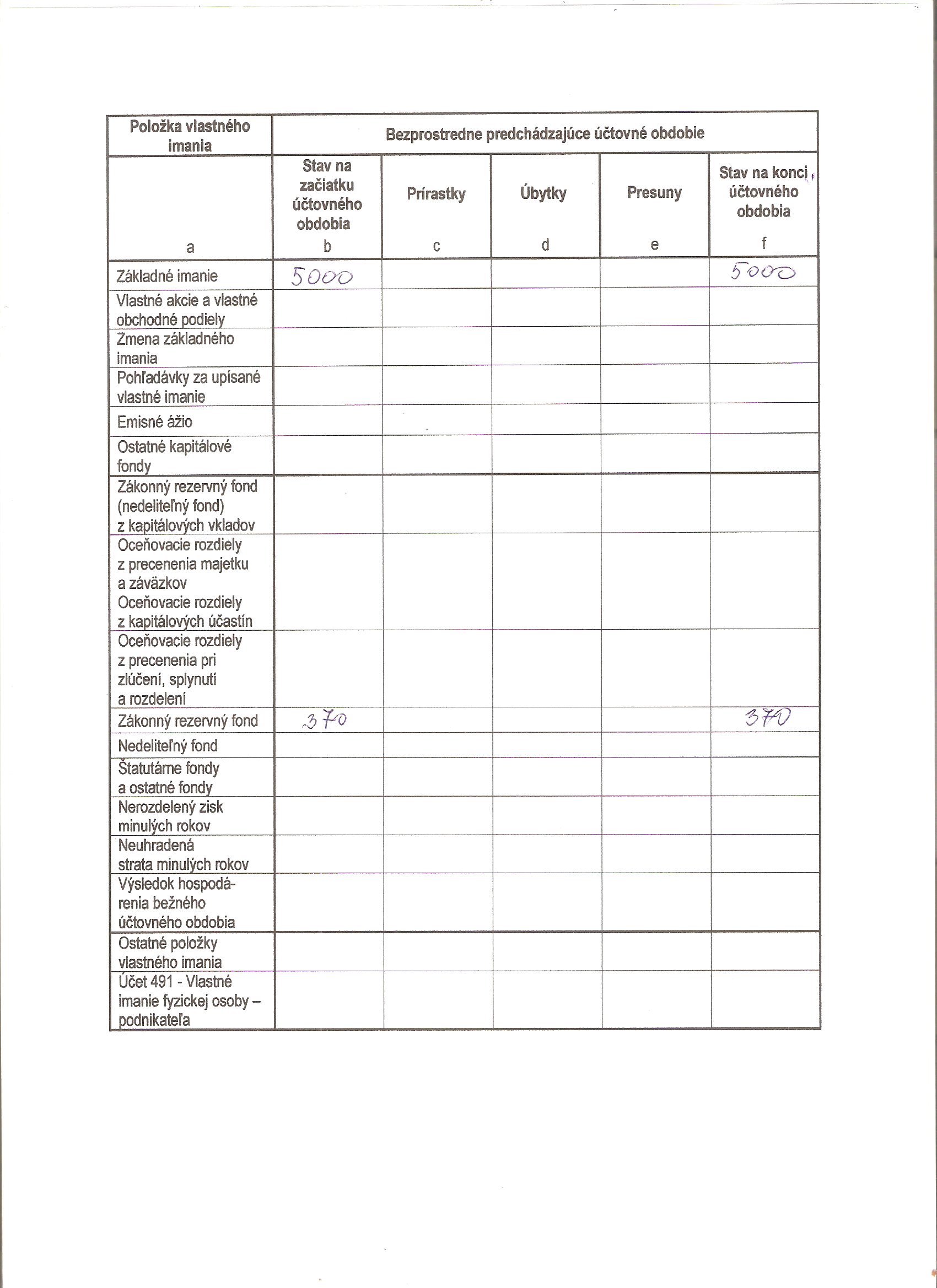 | Položka vlastného imania | Bezprostredne predchádzajúce účtovné obdobie | | | | |
|---|---|---|---|---|---|
| a | Stav na začiatku účtovného obdobia b | Prírastky c | Úbytky d | Presuny e | Stav na konci účtovného obdobia f |
| Základné imanie | 5000 | | | | 5000 |
| Vlastné akcie a vlastné obchodné podiely | | | | | |
| Zmena základného imania | | | | | |
| Pohľadávky za upísané vlastné imanie | | | | | |
| Emisné ážio | | | | | |
| Ostatné kapitálové fondy | | | | | |
| Zákonný rezervný fond (nedeliteľný fond) z kapitálových vkladov | | | | | |
| Oceňovacie rozdiely z precenenia majetku a záväzkov Oceňovacie rozdiely z kapitálových účastín | | | | | |
| Oceňovacie rozdiely z precenenia pri zlúčení, splynutí a rozdelení | | | | | |
| Zákonný rezervný fond | 370 | | | | 370 |
| Nedeliteľný fond | | | | | |
| Štatutárne fondy a ostatné fondy | | | | | |
| Nerozdelený zisk minulých rokov | | | | | |
| Neuhradená strata minulých rokov | | | | | |
| Výsledok hospodárenia bežného účtovného obdobia | | | | | |
| Ostatné položky vlastného imania | | | | | |
| Účet 491 - Vlastné imanie fyzickej osoby – podnikateľa | | | | | |